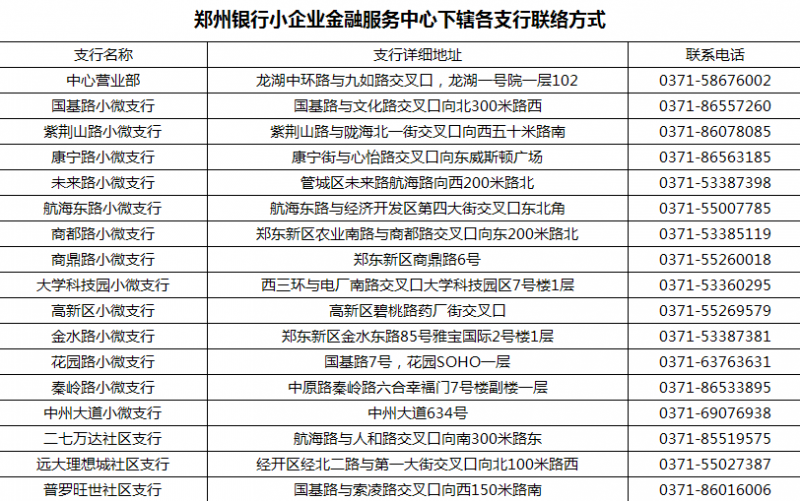 郑州银行小企业金融服务中心下辖各支行联络方式

| 支行名称 | 支行详细地址 | 联系电话 |
|---|---|---|
| 中心营业部 | 龙湖中环路与九如路交叉口，龙湖一号院一层102 | 0371-58676002 |
| 国基路小微支行 | 国基路与文化路交叉口向北300米路西 | 0371-86557260 |
| 紫荆山路小微支行 | 紫荆山路与陇海北一街交叉口向西五十米路南 | 0371-86078085 |
| 康宁路小微支行 | 康宁街与心怡路交叉口向东威斯顿广场 | 0371-86563185 |
| 未来路小微支行 | 管城区未来路航海路向西200米路北 | 0371-53387398 |
| 航海东路小微支行 | 航海东路与经济开发区第四大街交叉口东北角 | 0371-55007785 |
| 商都路小微支行 | 郑东新区农业南路与商都路交叉口向东200米路北 | 0371-53385119 |
| 商鼎路小微支行 | 郑东新区商鼎路6号 | 0371-55260018 |
| 大学科技园小微支行 | 西三环与电厂南路交叉口大学科技园区7号楼1层 | 0371-53360295 |
| 高新区小微支行 | 高新区碧桃路药厂街交叉口 | 0371-55269579 |
| 金水路小微支行 | 郑东新区金水东路85号雅宝国际2号楼1层 | 0371-53387381 |
| 花园路小微支行 | 国基路7号，花园SOHO一层 | 0371-63763631 |
| 秦岭路小微支行 | 中原路秦岭路六合幸福门7号楼副楼一层 | 0371-86533895 |
| 中州大道小微支行 | 中州大道634号 | 0371-69076938 |
| 二七万达社区支行 | 航海路与人和路交叉口向南300米路东 | 0371-85519575 |
| 远大理想城社区支行 | 经开区经北二路与第一大街交叉口向北100米路西 | 0371-55027387 |
| 普罗旺世社区支行 | 国基路与索凌路交叉口向西150米路南 | 0371-86016006 |